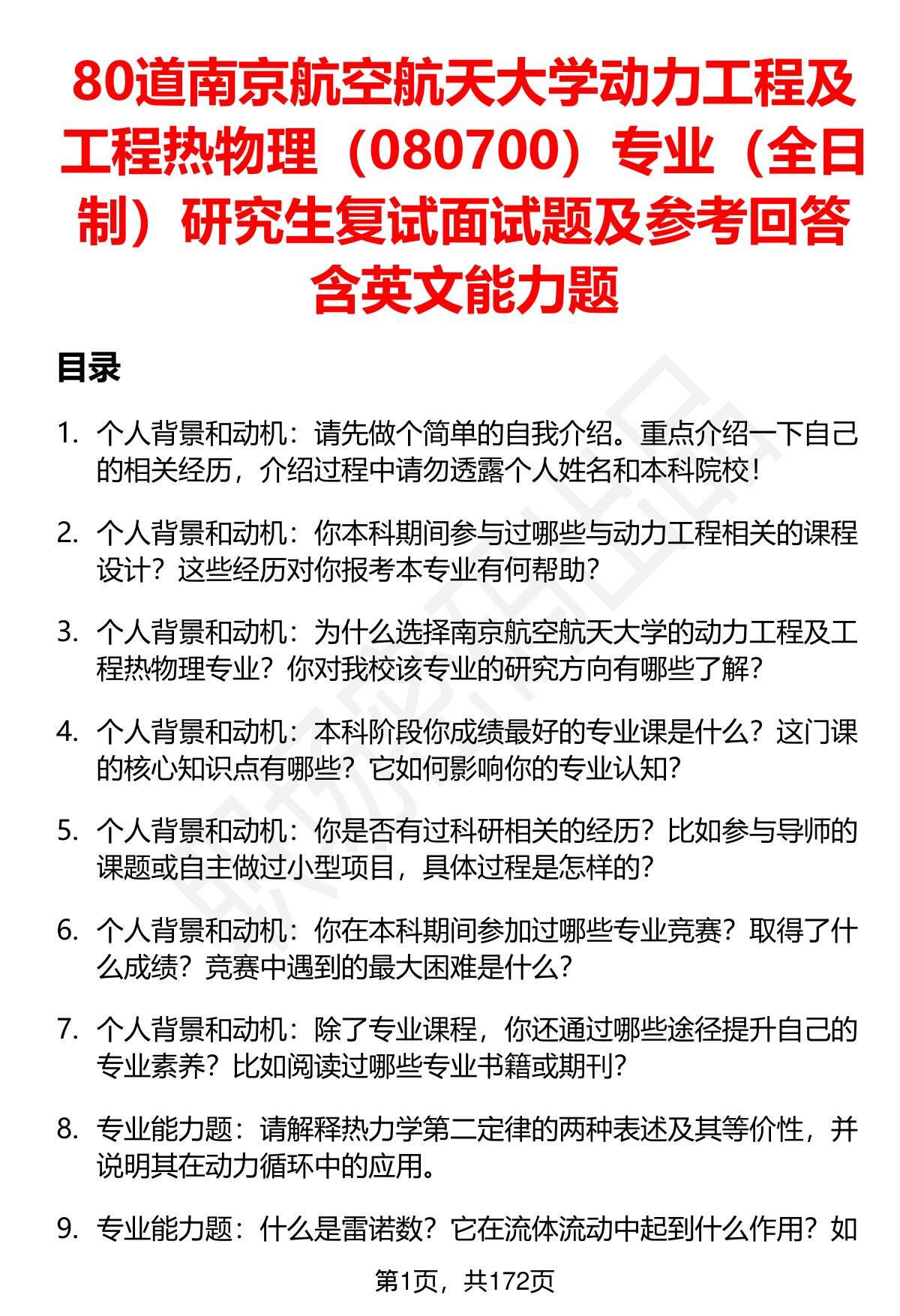 80道南京航空航天大学动力工程及工程热物理（080700）专业（全日制）研究生复试面试题及参考回答含英文能力题

目录

1. 个人背景和动机：请先做个简单的自我介绍。重点介绍一下自己的相关经历，介绍过程中请勿透露个人姓名和本科院校！

2. 个人背景和动机：你本科期间参与过哪些与动力工程相关的课程设计？这些经历对你报考本专业有何帮助？

3. 个人背景和动机：为什么选择南京航空航天大学的动力工程及工程热物理专业？你对我校该专业的研究方向有哪些了解？

4. 个人背景和动机：本科阶段你成绩最好的专业课是什么？这门课的核心知识点有哪些？它如何影响你的专业认知？

5. 个人背景和动机：你是否有过科研相关的经历？比如参与导师的课题或自主做过小型项目，具体过程是怎样的？

6. 个人背景和动机：你在本科期间参加过哪些专业竞赛？取得了什么成绩？竞赛中遇到的最大困难是什么？

7. 个人背景和动机：除了专业课程，你还通过哪些途径提升自己的专业素养？比如阅读过哪些专业书籍或期刊？

8. 专业能力题：请解释热力学第二定律的两种表述及其等价性，并说明其在动力循环中的应用。

9. 专业能力题：什么是雷诺数？它在流体流动中起到什么作用？如

第1页，共172页